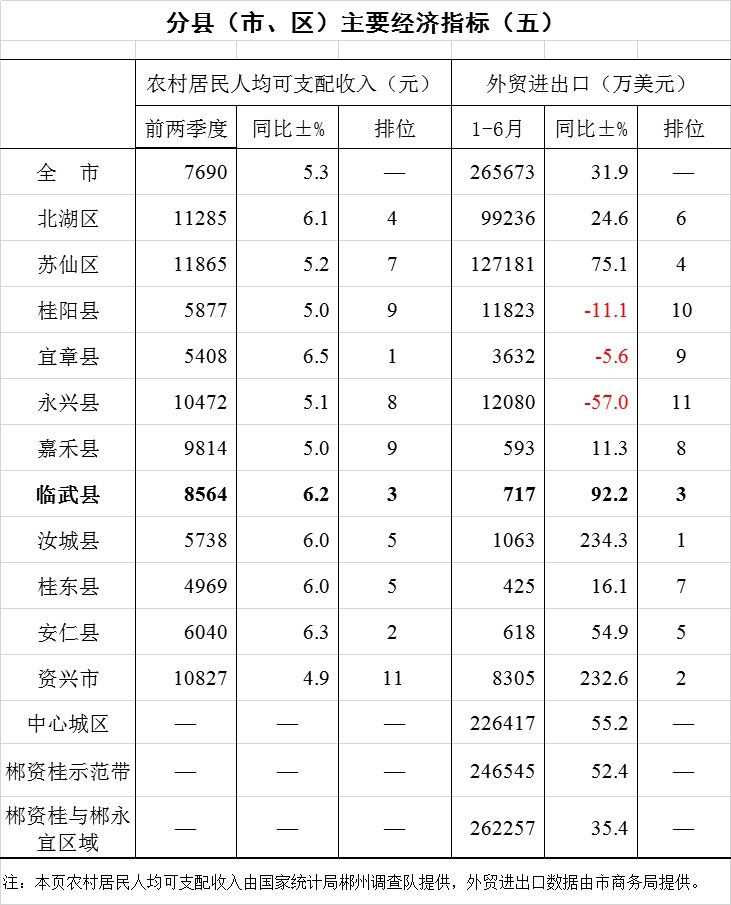 分县（市、区）主要经济指标（五）

| | 农村居民人均可支配收入（元） | | | 外贸进出口（万美元） | | |
|---|---|---|---|---|---|---|
| | 前两季度 | 同比±% | 排位 | 1-6月 | 同比±% | 排位 |
| 全　市 | 7690 | 5.3 | — | 265673 | 31.9 | — |
| 北湖区 | 11285 | 6.1 | 4 | 99236 | 24.6 | 6 |
| 苏仙区 | 11865 | 5.2 | 7 | 127181 | 75.1 | 4 |
| 桂阳县 | 5877 | 5.0 | 9 | 11823 | -11.1 | 10 |
| 宜章县 | 5408 | 6.5 | 1 | 3632 | -5.6 | 9 |
| 永兴县 | 10472 | 5.1 | 8 | 12080 | -57.0 | 11 |
| 嘉禾县 | 9814 | 5.0 | 9 | 593 | 11.3 | 8 |
| **临武县** | **8564** | **6.2** | **3** | **717** | **92.2** | **3** |
| 汝城县 | 5738 | 6.0 | 5 | 1063 | 234.3 | 1 |
| 桂东县 | 4969 | 6.0 | 5 | 425 | 16.1 | 7 |
| 安仁县 | 6040 | 6.3 | 2 | 618 | 54.9 | 5 |
| 资兴市 | 10827 | 4.9 | 11 | 8305 | 232.6 | 2 |
| 中心城区 | — | — | — | 226417 | 55.2 | — |
| 郴资桂示范带 | — | — | — | 246545 | 52.4 | — |
| 郴资桂与郴永宜区域 | — | — | — | 262257 | 35.4 | — |

注：本页农村居民人均可支配收入由国家统计局郴州调查队提供，外贸进出口数据由市商务局提供。